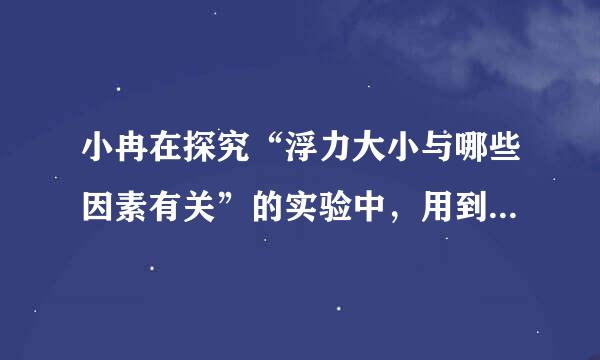 小冉在探究“浮力大小与哪些因素有关”的实验中，用到...